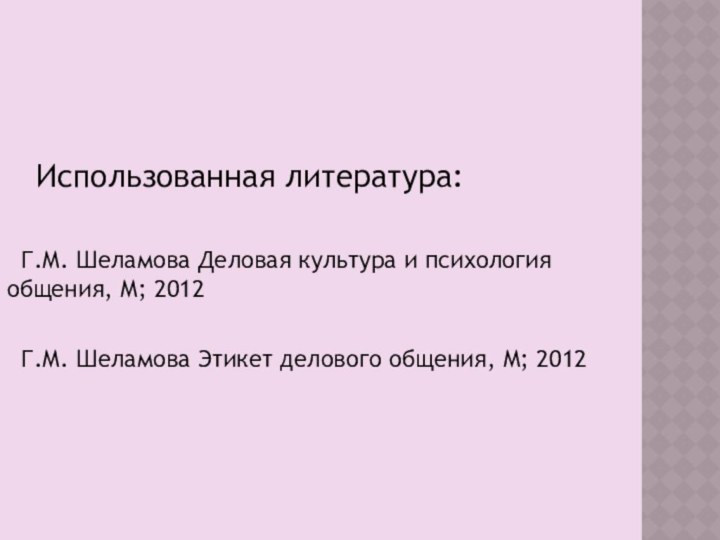 Использованная литература:

Г.М. Шеламова Деловая культура и психология общения, М; 2012

Г.М. Шеламова Этикет делового общения, М; 2012